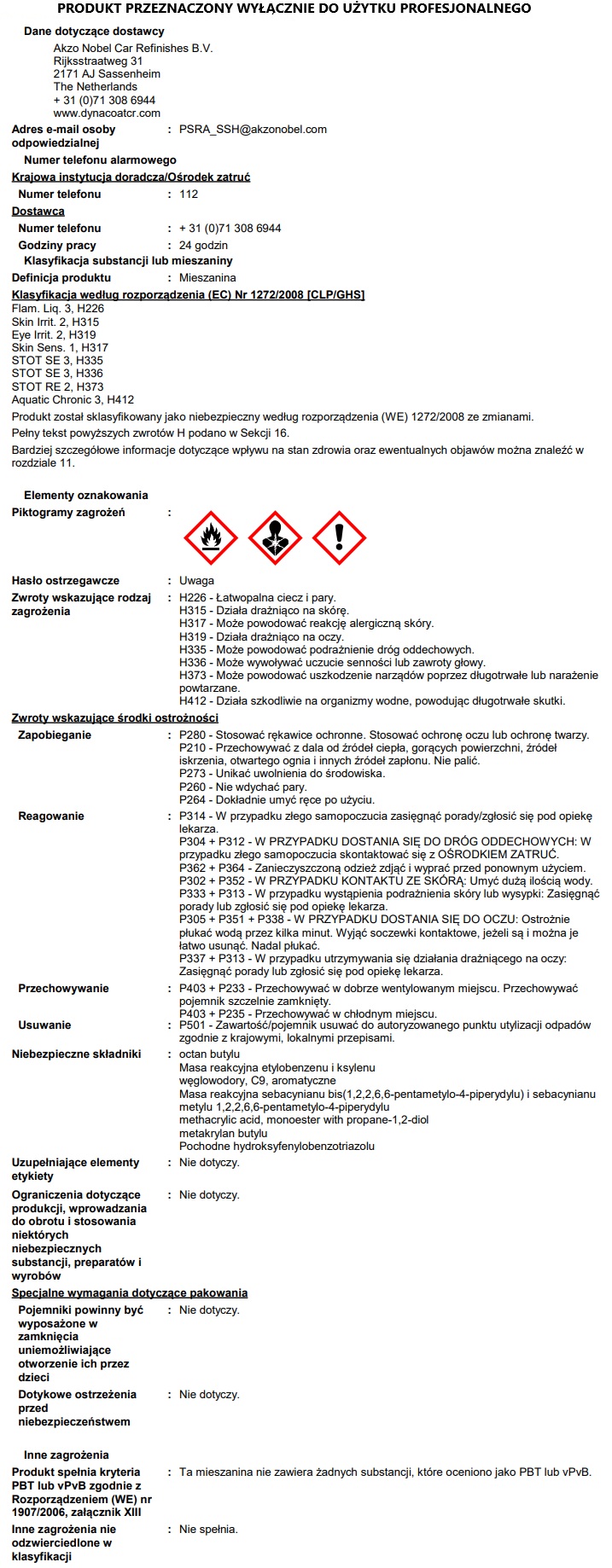 PRODUKT PRZEZNACZONY WYŁĄCZNIE DO UŻYTKU PROFESJONALNEGO

Dane dotyczące dostawcy

Akzo Nobel Car Refinishes B.V.
Rijksstraatweg 31
2171 AJ Sassenheim
The Netherlands
+ 31 (0)71 308 6944
www.dynacoatcr.com

Adres e-mail osoby odpowiedzialnej : PSRA_SSH@akzonobel.com

Numer telefonu alarmowego

Krajowa instytucja doradcza/Ośrodek zatruć

Numer telefonu : 112

Dostawca

Numer telefonu : + 31 (0)71 308 6944

Godziny pracy : 24 godzin

Klasyfikacja substancji lub mieszaniny

Definicja produktu : Mieszanina

Klasyfikacja według rozporządzenia (EC) Nr 1272/2008 [CLP/GHS]

Flam. Liq. 3, H226
Skin Irrit. 2, H315
Eye Irrit. 2, H319
Skin Sens. 1, H317
STOT SE 3, H335
STOT SE 3, H336
STOT RE 2, H373
Aquatic Chronic 3, H412

Produkt został sklasyfikowany jako niebezpieczny według rozporządzenia (WE) 1272/2008 ze zmianami.

Pełny tekst powyższych zwrotów H podano w Sekcji 16.

Bardziej szczegółowe informacje dotyczące wpływu na stan zdrowia oraz ewentualnych objawów można znaleźć w rozdziale 11.

Elementy oznakowania

Piktogramy zagrożeń :

Hasło ostrzegawcze : Uwaga

Zwroty wskazujące rodzaj zagrożenia : H226 - Łatwopalna ciecz i pary.
H315 - Działa drażniąco na skórę.
H317 - Może powodować reakcję alergiczną skóry.
H319 - Działa drażniąco na oczy.
H335 - Może powodować podrażnienie dróg oddechowych.
H336 - Może wywoływać uczucie senności lub zawroty głowy.
H373 - Może powodować uszkodzenie narządów poprzez długotrwałe lub narażenie powtarzane.
H412 - Działa szkodliwie na organizmy wodne, powodując długotrwałe skutki.

Zwroty wskazujące środki ostrożności

Zapobieganie : P280 - Stosować rękawice ochronne. Stosować ochronę oczu lub ochronę twarzy.
P210 - Przechowywać z dala od źródeł ciepła, gorących powierzchni, źródeł iskrzenia, otwartego ognia i innych źródeł zapłonu. Nie palić.
P273 - Unikać uwolnienia do środowiska.
P260 - Nie wdychać pary.
P264 - Dokładnie umyć ręce po użyciu.

Reagowanie : P314 - W przypadku złego samopoczucia zasięgnąć porady/zgłosić się pod opiekę lekarza.
P304 + P312 - W PRZYPADKU DOSTANIA SIĘ DO DRÓG ODDECHOWYCH: W przypadku złego samopoczucia skontaktować się z OŚRODKIEM ZATRUĆ.
P362 + P364 - Zanieczyszczoną odzież zdjąć i wyprać przed ponownym użyciem.
P302 + P352 - W PRZYPADKU KONTAKTU ZE SKÓRĄ: Umyć dużą ilością wody.
P333 + P313 - W przypadku wystąpienia podrażnienia skóry lub wysypki: Zasięgnąć porady lub zgłosić się pod opiekę lekarza.
P305 + P351 + P338 - W PRZYPADKU DOSTANIA SIĘ DO OCZU: Ostrożnie płukać wodą przez kilka minut. Wyjąć soczewki kontaktowe, jeżeli są i można je łatwo usunąć. Nadal płukać.
P337 + P313 - W przypadku utrzymywania się działania drażniącego na oczy: Zasięgnąć porady lub zgłosić się pod opiekę lekarza.

Przechowywanie : P403 + P233 - Przechowywać w dobrze wentylowanym miejscu. Przechowywać pojemnik szczelnie zamknięty.
P403 + P235 - Przechowywać w chłodnym miejscu.

Usuwanie : P501 - Zawartość/pojemnik usuwać do autoryzowanego punktu utylizacji odpadów zgodnie z krajowymi, lokalnymi przepisami.

Niebezpieczne składniki : octan butylu
Masa reakcyjna etylobenzenu i ksylenu
węglowodory, C9, aromatyczne
Masa reakcyjna sebacynianu bis(1,2,2,6,6-pentametylo-4-piperydylu) i sebacynianu metylu 1,2,2,6,6-pentametylo-4-piperydylu
methacrylic acid, monoester with propane-1,2-diol
metakrylan butylu
Pochodne hydroksyfenylobenzotriazolu

Uzupełniające elementy etykiety : Nie dotyczy.

Ograniczenia dotyczące produkcji, wprowadzania do obrotu i stosowania niektórych niebezpiecznych substancji, preparatów i wyrobów : Nie dotyczy.

Specjalne wymagania dotyczące pakowania

Pojemniki powinny być wyposażone w zamknięcia uniemożliwiające otworzenie ich przez dzieci : Nie dotyczy.

Dotykowe ostrzeżenia przed niebezpieczeństwem : Nie dotyczy.

Inne zagrożenia

Produkt spełnia kryteria PBT lub vPvB zgodnie z Rozporządzeniem (WE) nr 1907/2006, załącznik XIII : Ta mieszanina nie zawiera żadnych substancji, które oceniono jako PBT lub vPvB.

Inne zagrożenia nie odzwierciedlone w klasyfikacji : Nie spełnia.